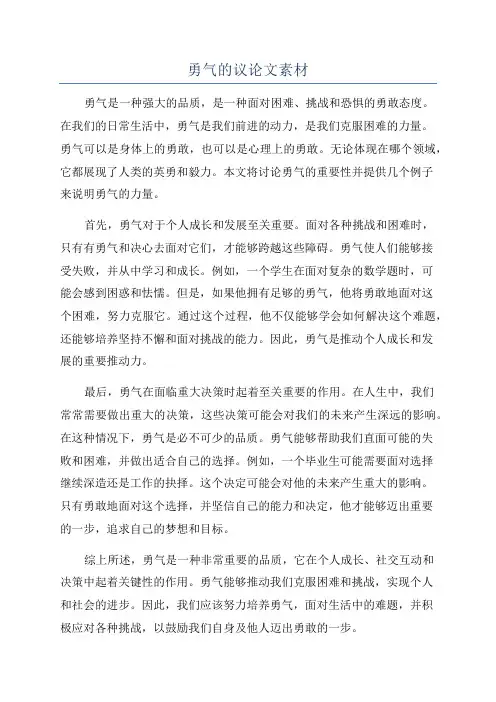 勇气的议论文素材

勇气是一种强大的品质，是一种面对困难、挑战和恐惧的勇敢态度。在我们的日常生活中，勇气是我们前进的动力，是我们克服困难的力量。勇气可以是身体上的勇敢，也可以是心理上的勇敢。无论体现在哪个领域，它都展现了人类的英勇和毅力。本文将讨论勇气的重要性并提供几个例子来说明勇气的力量。

首先，勇气对于个人成长和发展至关重要。面对各种挑战和困难时，只有有勇气和决心去面对它们，才能够跨越这些障碍。勇气使人们能够接受失败，并从中学习和成长。例如，一个学生在面对复杂的数学题时，可能会感到困惑和怯懦。但是，如果他拥有足够的勇气，他将勇敢地面对这个困难，努力克服它。通过这个过程，他不仅能够学会如何解决这个难题，还能够培养坚持不懈和面对挑战的能力。因此，勇气是推动个人成长和发展的重要推动力。

最后，勇气在面临重大决策时起着至关重要的作用。在人生中，我们常常需要做出重大的决策，这些决策可能会对我们的未来产生深远的影响。在这种情况下，勇气是必不可少的品质。勇气能够帮助我们直面可能的失败和困难，并做出适合自己的选择。例如，一个毕业生可能需要面对选择继续深造还是工作的抉择。这个决定可能会对他的未来产生重大的影响。只有勇敢地面对这个选择，并坚信自己的能力和决定，他才能够迈出重要的一步，追求自己的梦想和目标。

综上所述，勇气是一种非常重要的品质，它在个人成长、社交互动和决策中起着关键性的作用。勇气能够推动我们克服困难和挑战，实现个人和社会的进步。因此，我们应该努力培养勇气，面对生活中的难题，并积极应对各种挑战，以鼓励我们自身及他人迈出勇敢的一步。